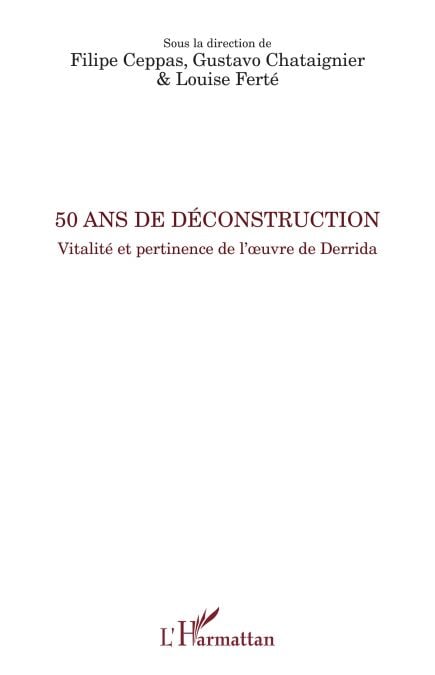 Sous la direction de
Filipe Ceppas, Gustavo Chataignier
& Louise Ferté

50 ANS DE DÉCONSTRUCTION
Vitalité et pertinence de l'œuvre de Derrida

L'Harmattan